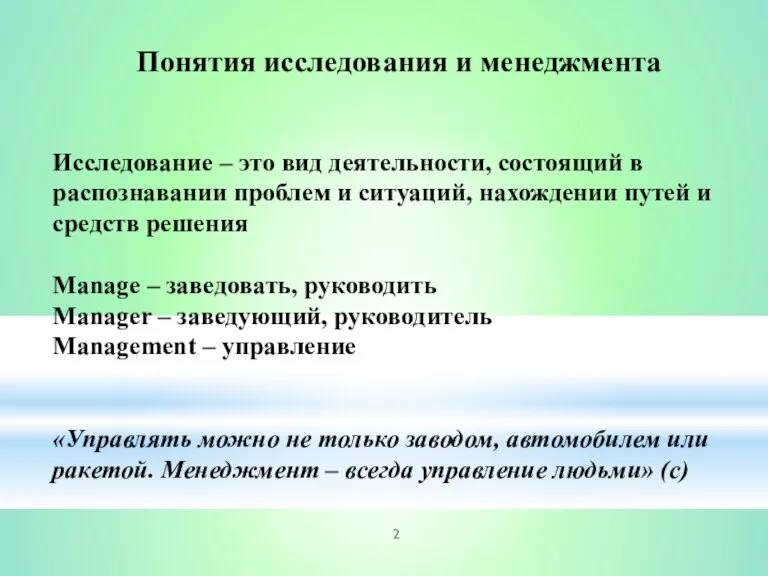 Понятия исследования и менеджмента

Исследование – это вид деятельности, состоящий в распознавании проблем и ситуаций, нахождении путей и средств решения

Manage – заведовать, руководить
Manager – заведующий, руководитель
Management – управление

«Управлять можно не только заводом, автомобилем или ракетой. Менеджмент – всегда управление людьми» (с)

2